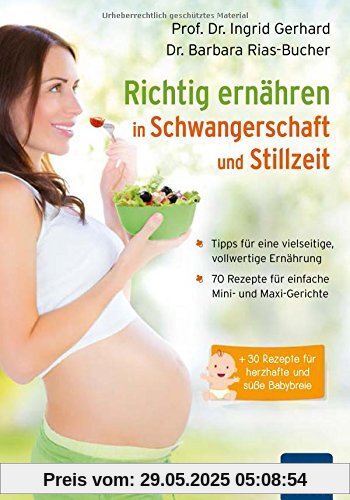 Urheberrechtlich geschütztes Material

Prof. Dr. Ingrid Gerhard
Dr. Barbara Rias-Bucher

Richtig ernähren in Schwangerschaft und Stillzeit

Tipps für eine vielseitige, vollwertige Ernährung

70 Rezepte für einfache Mini- und Maxi-Gerichte

+ 30 Rezepte für herzhafte und süße Babybreie

Preis vom: 29.05.2025 05:08:54